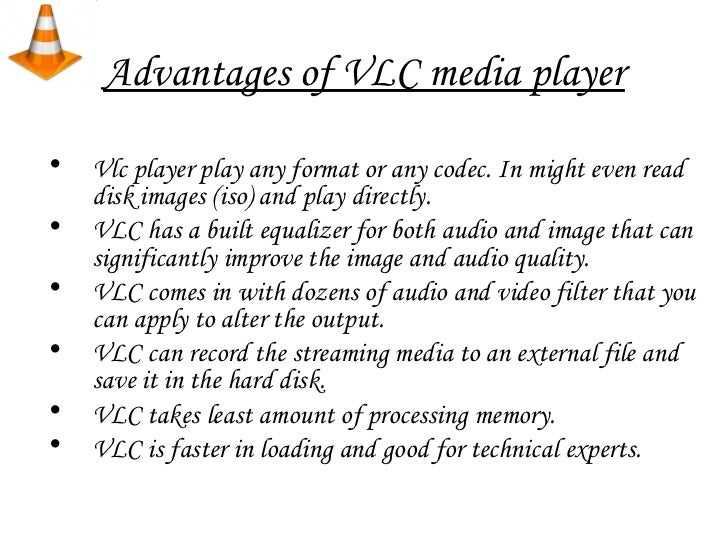 Advantages of VLC media player

• Vlc player play any format or any codec. In might even read disk images (iso) and play directly.
• VLC has a built equalizer for both audio and image that can significantly improve the image and audio quality.
• VLC comes in with dozens of audio and video filter that you can apply to alter the output.
• VLC can record the streaming media to an external file and save it in the hard disk.
• VLC takes least amount of processing memory.
• VLC is faster in loading and good for technical experts.